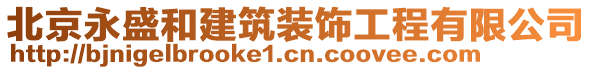 北京永盛和建筑装饰工程有限公司
http://bjnigelbrooke1.cn.coovee.com